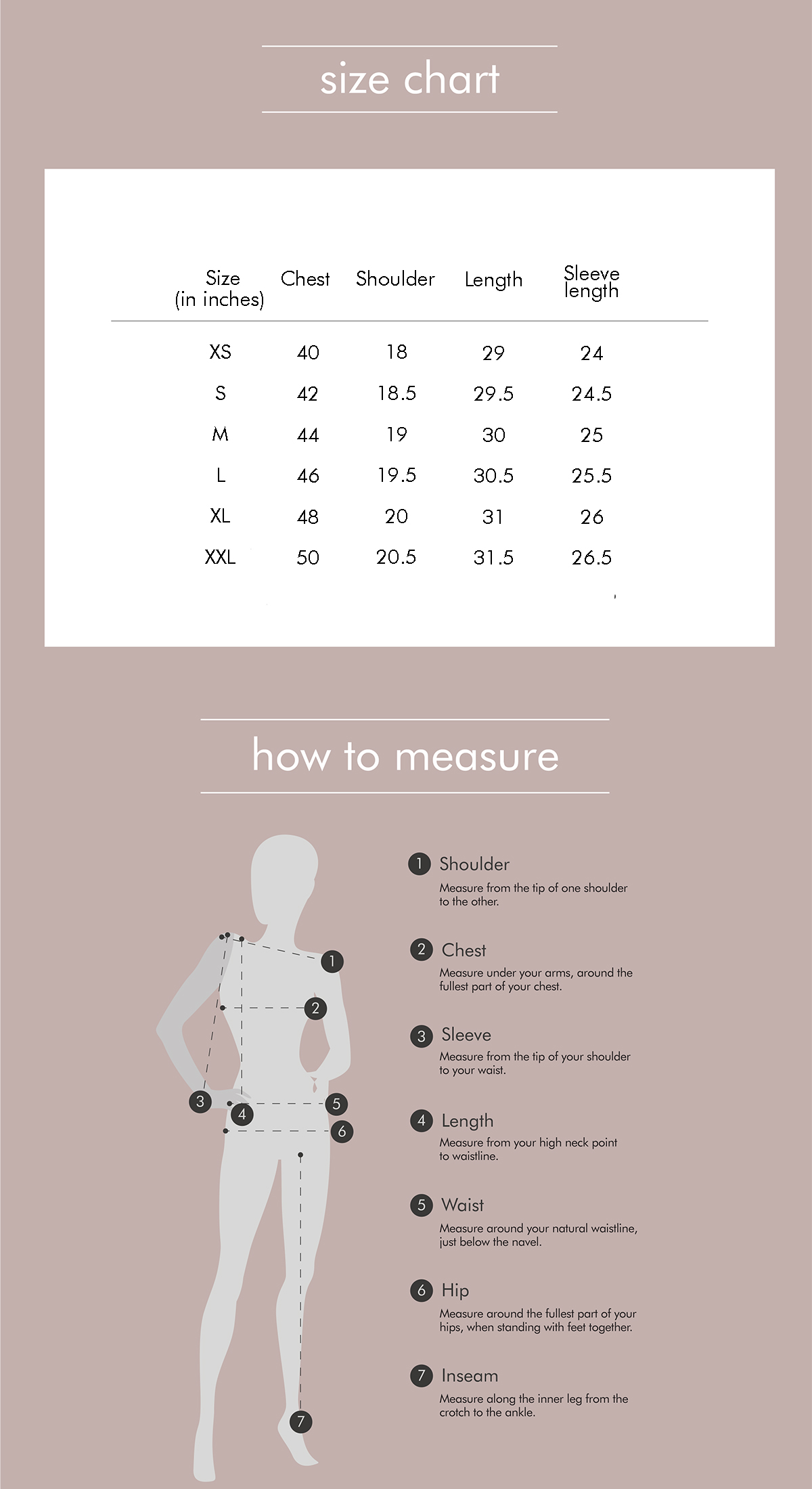 size chart

| Size (in inches) | Chest | Shoulder | Length | Sleeve length |
|---|---|---|---|---|
| XS | 40 | 18 | 29 | 24 |
| S | 42 | 18.5 | 29.5 | 24.5 |
| M | 44 | 19 | 30 | 25 |
| L | 46 | 19.5 | 30.5 | 25.5 |
| XL | 48 | 20 | 31 | 26 |
| XXL | 50 | 20.5 | 31.5 | 26.5 |

how to measure

1 2 3 4 5 6 7

1 Shoulder
Measure from the tip of one shoulder to the other.

2 Chest
Measure under your arms, around the fullest part of your chest.

3 Sleeve
Measure from the tip of your shoulder to your waist.

4 Length
Measure from your high neck point to waistline.

5 Waist
Measure around your natural waistline, just below the navel.

6 Hip
Measure around the fullest part of your hips, when standing with feet together.

7 Inseam
Measure along the inner leg from the crotch to the ankle.